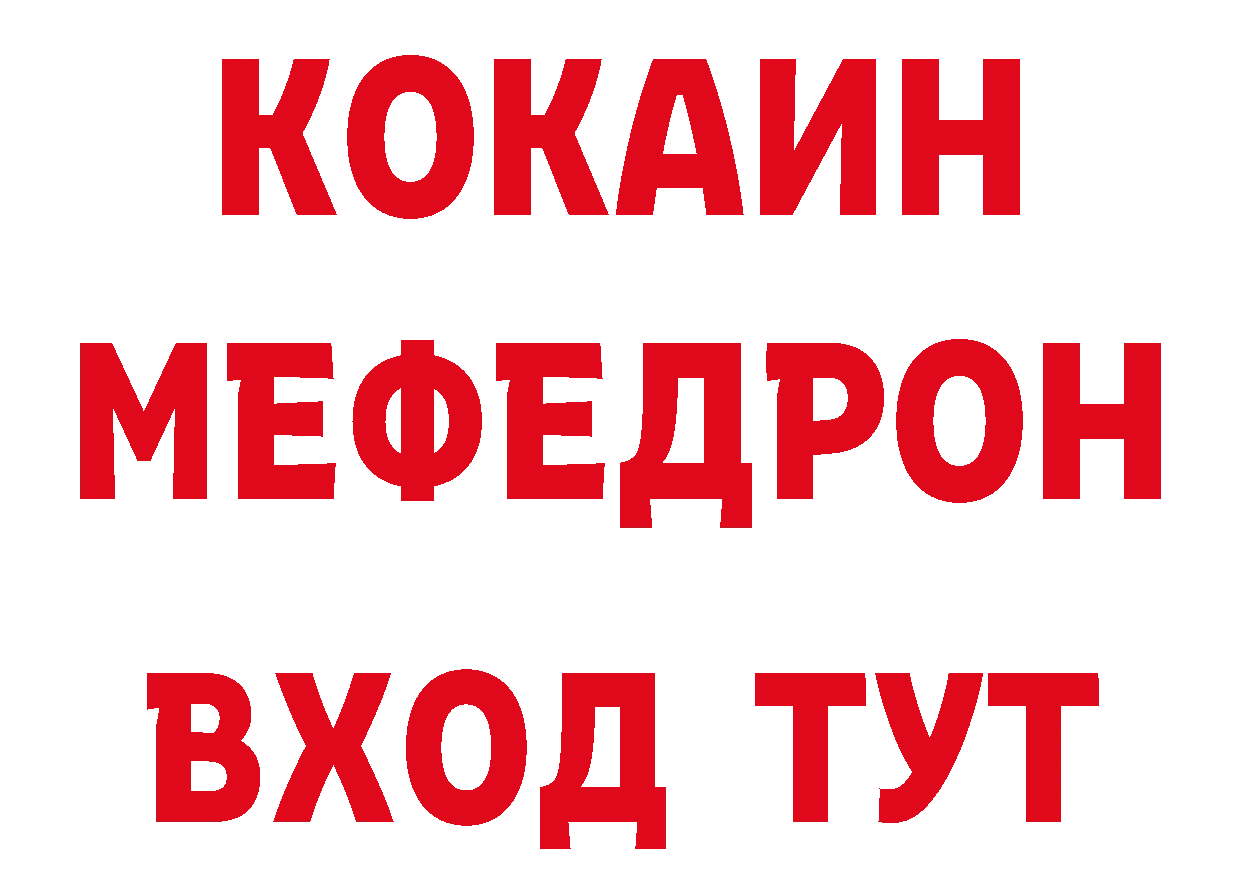 КОКАИН
МЕФЕДРОН
ВХОД ТУТ